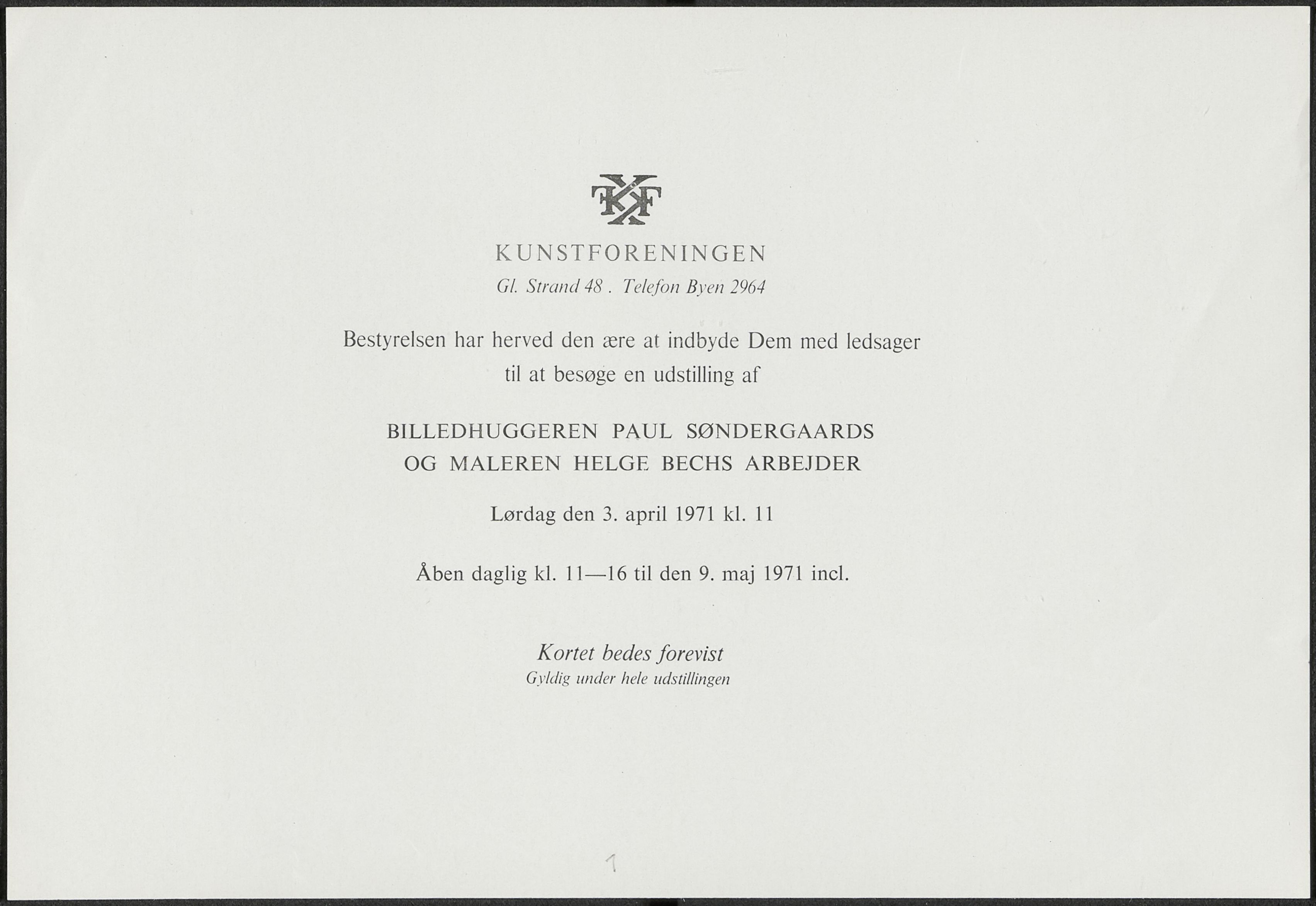 KF

KUNSTFORENINGEN
Gl. Strand 48 . Telefon Byen 2964

Bestyrelsen har herved den ære at indbyde Dem med ledsager til at besøge en udstilling af

BILLEDHUGGEREN PAUL SØNDERGAARDS
OG MALEREN HELGE BECHS ARBEJDER

Lørdag den 3. april 1971 kl. 11

Åben daglig kl. 11—16 til den 9. maj 1971 incl.

Kortet bedes forevist
Gyldig under hele udstillingen

1